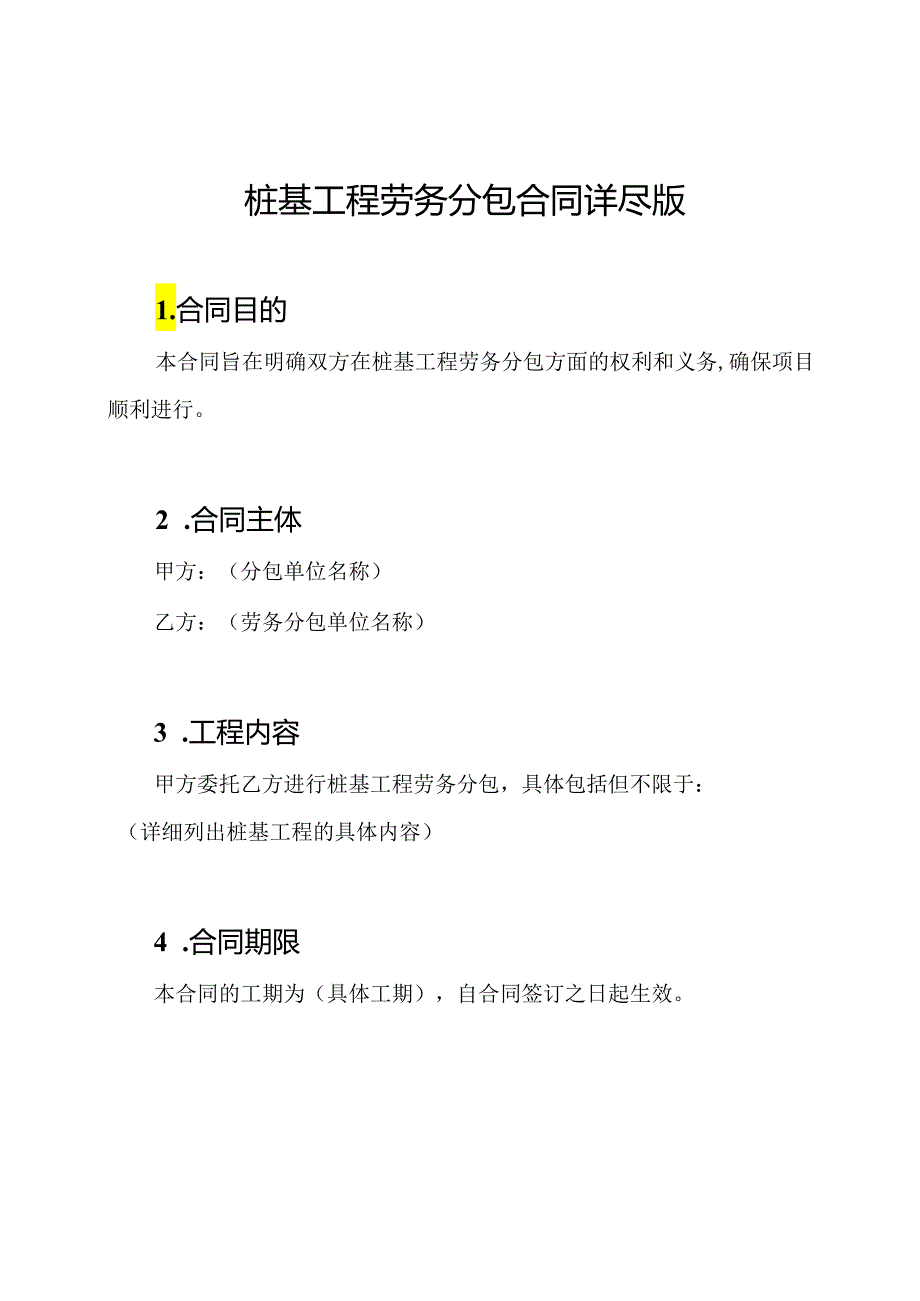 桩基工程劳务分包合同详尽版

1.合同目的

本合同旨在明确双方在桩基工程劳务分包方面的权利和义务,确保项目顺利进行。

2 .合同主体

甲方：（分包单位名称）

乙方：（劳务分包单位名称）

3 .工程内容

甲方委托乙方进行桩基工程劳务分包，具体包括但不限于：

（详细列出桩基工程的具体内容）

4 .合同期限

本合同的工期为（具体工期），自合同签订之日起生效。